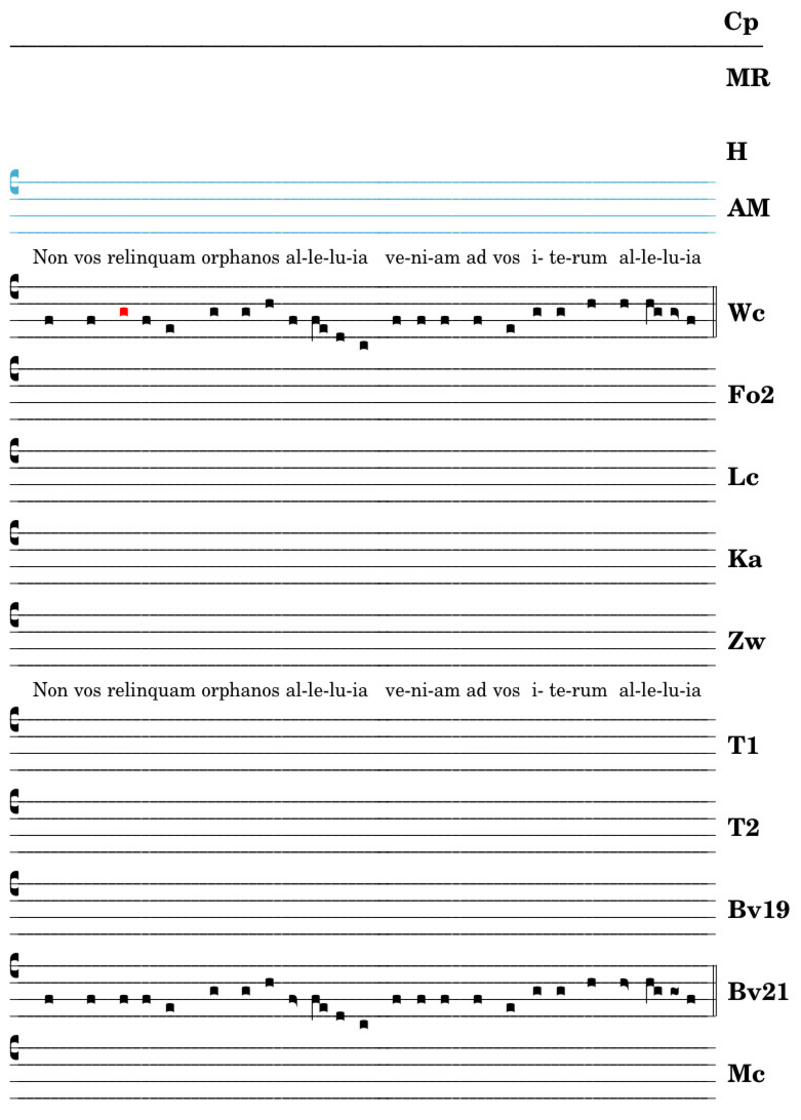 Cp

MR

H

AM

Non vos relinquam orphanos al-le-lu-ia ve-ni-am ad vos i- te-rum al-le-lu-ia

Wc

Fo2

Lc

Ka

Zw

Non vos relinquam orphanos al-le-lu-ia ve-ni-am ad vos i- te-rum al-le-lu-ia

T1

T2

Bv19

Bv21

Mc